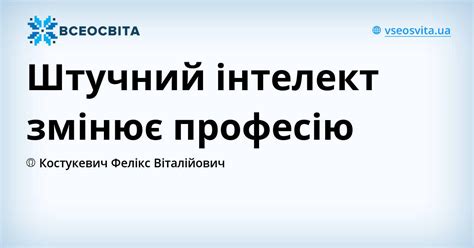 ВСЕОСВІТА

vseosvita.ua

Штучний інтелект змінює професію

Костукевич Фелікс Віталійович